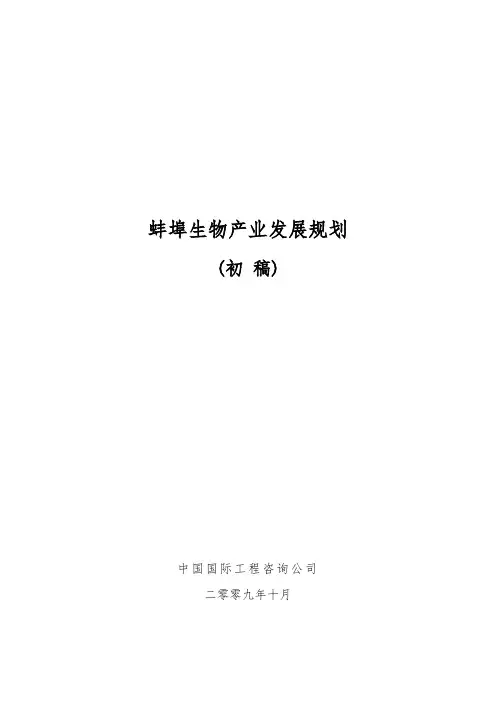 蚌埠生物产业发展规划

（初 稿）

中国国际工程咨询公司

二零零九年十月